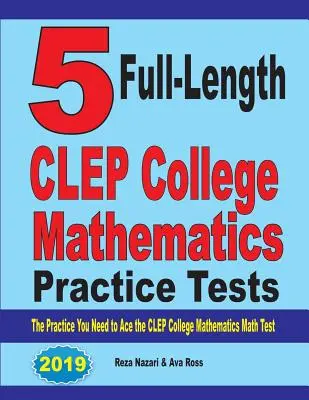 5 Full-Length

CLEP College Mathematics Practice Tests

The Practice You Need to Ace the CLEP College Mathematics Math Test

2019

Reza Nazari & Ava Ross